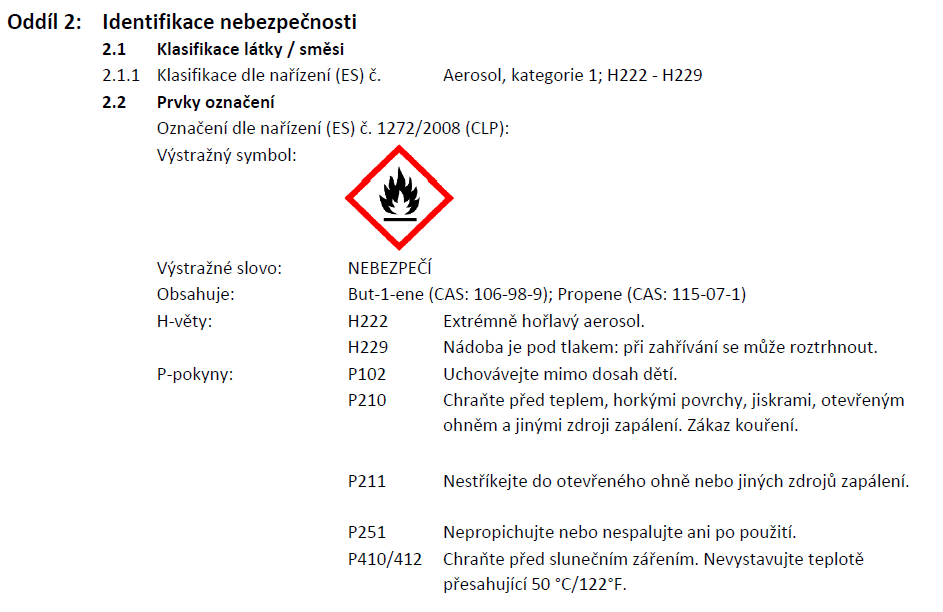 Oddíl 2: Identifikace nebezpečnosti

2.1 Klasifikace látky / směsi

2.1.1 Klasifikace dle nařízení (ES) č. Aerosol, kategorie 1; H222 - H229

2.2 Prvky označení

Označení dle nařízení (ES) č. 1272/2008 (CLP):

Výstražný symbol:

Výstražné slovo: NEBEZPEČÍ

Obsahuje: But-1-ene (CAS: 106-98-9); Propene (CAS: 115-07-1)

H-věty: H222 Extrémně hořlavý aerosol.

H229 Nádoba je pod tlakem: při zahřívání se může roztrhnout.

P-pokyny: P102 Uchovávejte mimo dosah dětí.

P210 Chraňte před teplem, horkými povrchy, jiskrami, otevřeným ohněm a jinými zdroji zapálení. Zákaz kouření.

P211 Nestříkejte do otevřeného ohně nebo jiných zdrojů zapálení.

P251 Nepropichujte nebo nespalujte ani po použití.

P410/412 Chraňte před slunečním zářením. Nevystavujte teplotě přesahující 50 °C/122°F.